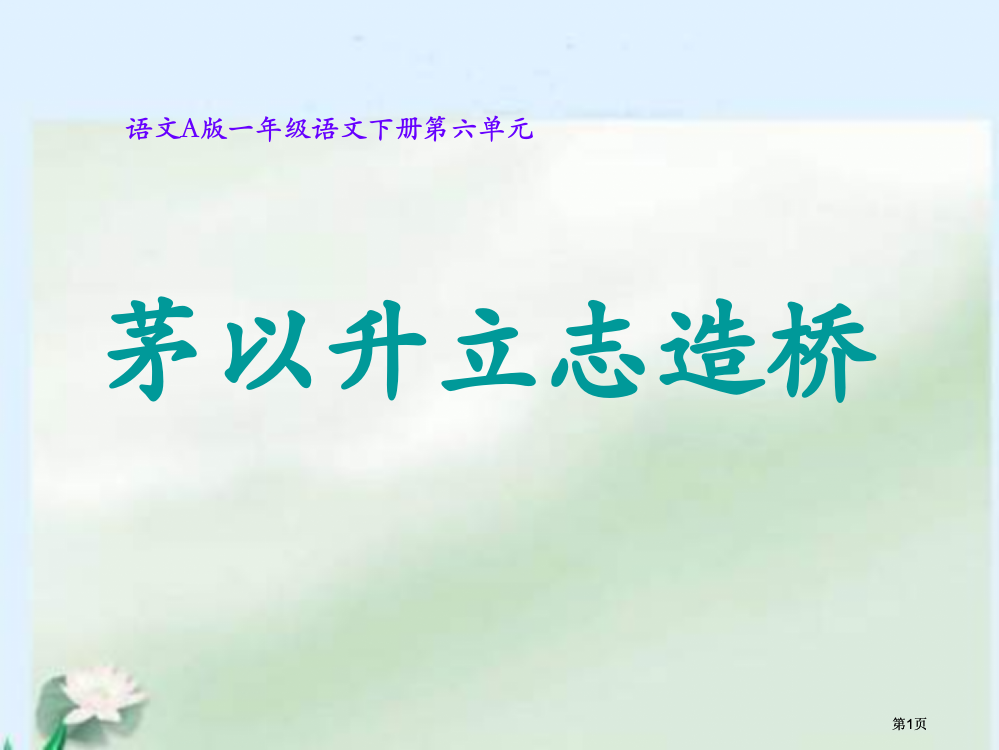 语文A版一年级语文下册第六单元

茅以升立志造桥

第1页